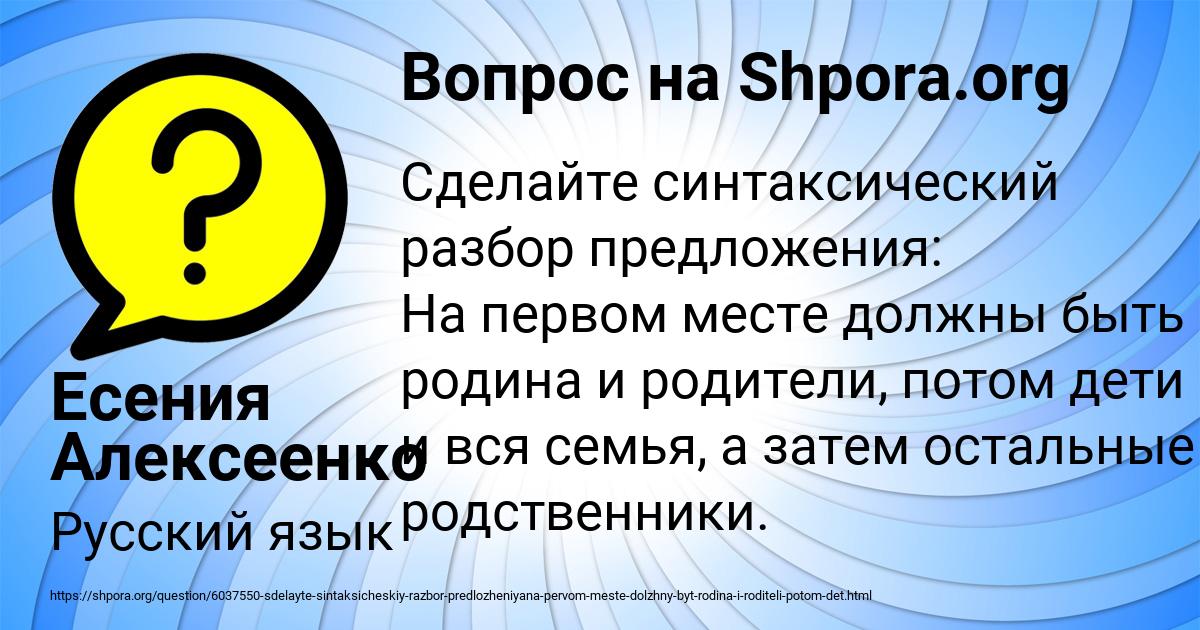 Вопрос на Shpora.org

Сделайте синтаксический разбор предложения:
На первом месте должны быть родина и родители, потом дети и вся семья, а затем остальные родственники.

Есения Алексеенко

Русский язык

https://shpora.org/question/6037550-sdelayte-sintaksicheskiy-razbor-predlozheniyana-pervom-meste-dolzhny-byt-rodina-i-roditeli-potom-det.html